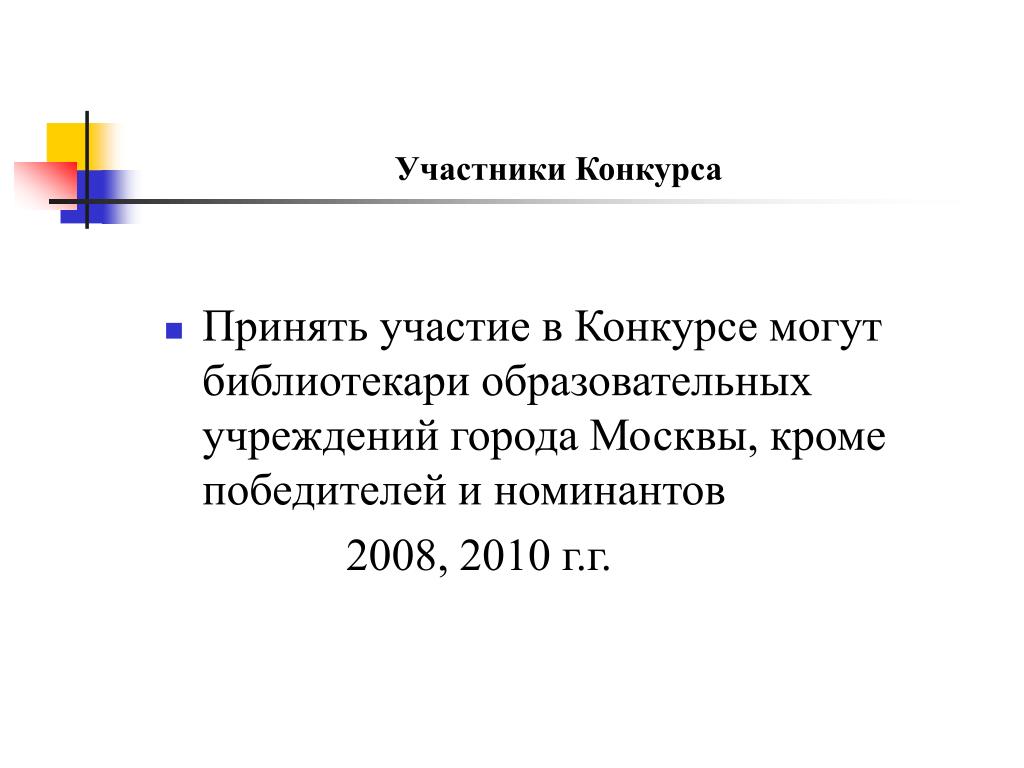 Участники Конкурса

Принять участие в Конкурсе могут библиотекари образовательных учреждений города Москвы, кроме победителей и номинантов

2008, 2010 г.г.